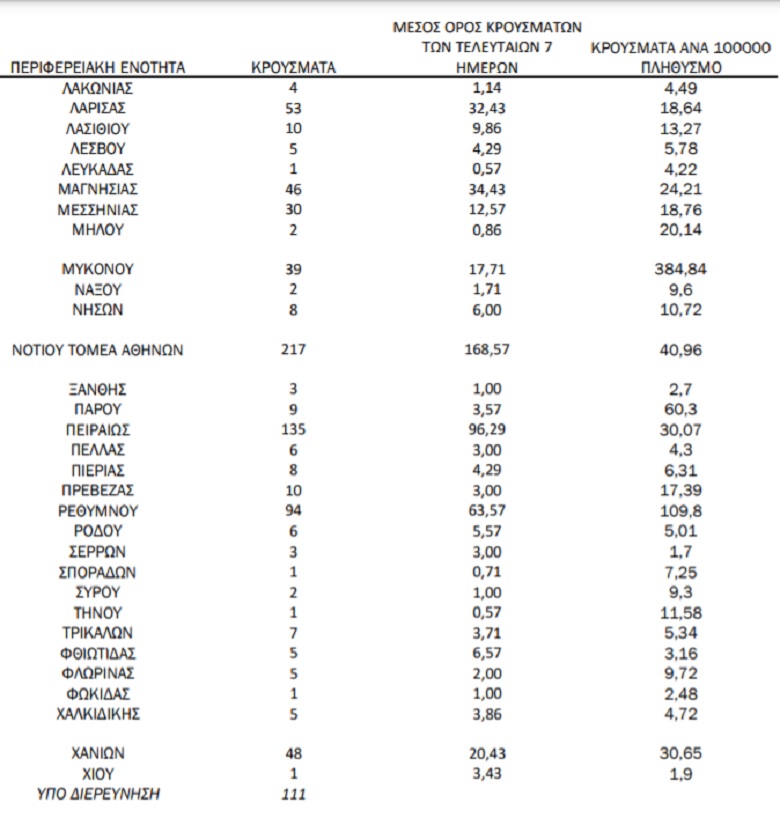 | ΠΕΡΙΦΕΡΕΙΑΚΗ ΕΝΟΤΗΤΑ | ΚΡΟΥΣΜΑΤΑ | ΜΕΣΟΣ ΟΡΟΣ ΚΡΟΥΣΜΑΤΩΝ ΤΩΝ ΤΕΛΕΥΤΑΙΩΝ 7 ΗΜΕΡΩΝ | ΚΡΟΥΣΜΑΤΑ ΑΝΑ 100000 ΠΛΗΘΥΣΜΟ |
|---|---|---|---|
| ΛΑΚΩΝΙΑΣ | 4 | 1,14 | 4,49 |
| ΛΑΡΙΣΑΣ | 53 | 32,43 | 18,64 |
| ΛΑΣΙΘΙΟΥ | 10 | 9,86 | 13,27 |
| ΛΕΣΒΟΥ | 5 | 4,29 | 5,78 |
| ΛΕΥΚΑΔΑΣ | 1 | 0,57 | 4,22 |
| ΜΑΓΝΗΣΙΑΣ | 46 | 34,43 | 24,21 |
| ΜΕΣΣΗΝΙΑΣ | 30 | 12,57 | 18,76 |
| ΜΗΛΟΥ | 2 | 0,86 | 20,14 |
| ΜΥΚΟΝΟΥ | 39 | 17,71 | 384,84 |
| ΝΑΞΟΥ | 2 | 1,71 | 9,6 |
| ΝΗΣΩΝ | 8 | 6,00 | 10,72 |
| ΝΟΤΙΟΥ ΤΟΜΕΑ ΑΘΗΝΩΝ | 217 | 168,57 | 40,96 |
| ΞΑΝΘΗΣ | 3 | 1,00 | 2,7 |
| ΠΑΡΟΥ | 9 | 3,57 | 60,3 |
| ΠΕΙΡΑΙΩΣ | 135 | 96,29 | 30,07 |
| ΠΕΛΛΑΣ | 6 | 3,00 | 4,3 |
| ΠΙΕΡΙΑΣ | 8 | 4,29 | 6,31 |
| ΠΡΕΒΕΖΑΣ | 10 | 3,00 | 17,39 |
| ΡΕΘΥΜΝΟΥ | 94 | 63,57 | 109,8 |
| ΡΟΔΟΥ | 6 | 5,57 | 5,01 |
| ΣΕΡΡΩΝ | 3 | 3,00 | 1,7 |
| ΣΠΟΡΑΔΩΝ | 1 | 0,71 | 7,25 |
| ΣΥΡΟΥ | 2 | 1,00 | 9,3 |
| ΤΗΝΟΥ | 1 | 0,57 | 11,58 |
| ΤΡΙΚΑΛΩΝ | 7 | 3,71 | 5,34 |
| ΦΘΙΩΤΙΔΑΣ | 5 | 6,57 | 3,16 |
| ΦΛΩΡΙΝΑΣ | 5 | 2,00 | 9,72 |
| ΦΩΚΙΔΑΣ | 1 | 1,00 | 2,48 |
| ΧΑΛΚΙΔΙΚΗΣ | 5 | 3,86 | 4,72 |
| ΧΑΝΙΩΝ | 48 | 20,43 | 30,65 |
| ΧΙΟΥ | 1 | 3,43 | 1,9 |
| ΥΠΟ ΔΙΕΡΕΥΝΗΣΗ | 111 | | |